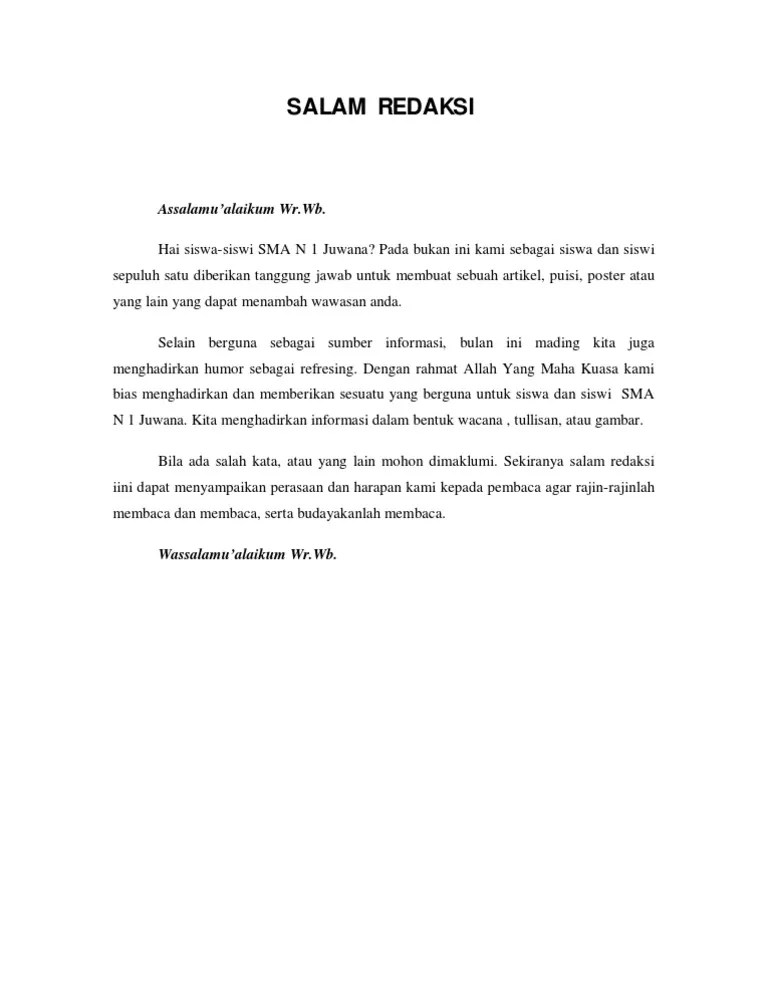 SALAM REDAKSI

Assalamu'alaikum Wr.Wb.

Hai siswa-siswi SMA N 1 Juwana? Pada bukan ini kami sebagai siswa dan siswi sepuluh satu diberikan tanggung jawab untuk membuat sebuah artikel, puisi, poster atau yang lain yang dapat menambah wawasan anda.

Selain berguna sebagai sumber informasi, bulan ini mading kita juga menghadirkan humor sebagai refresing. Dengan rahmat Allah Yang Maha Kuasa kami bias menghadirkan dan memberikan sesuatu yang berguna untuk siswa dan siswi SMA N 1 Juwana. Kita menghadirkan informasi dalam bentuk wacana , tullisan, atau gambar.

Bila ada salah kata, atau yang lain mohon dimaklumi. Sekiranya salam redaksi iini dapat menyampaikan perasaan dan harapan kami kepada pembaca agar rajin-rajinlah membaca dan membaca, serta budayakanlah membaca.

Wassalamu'alaikum Wr.Wb.